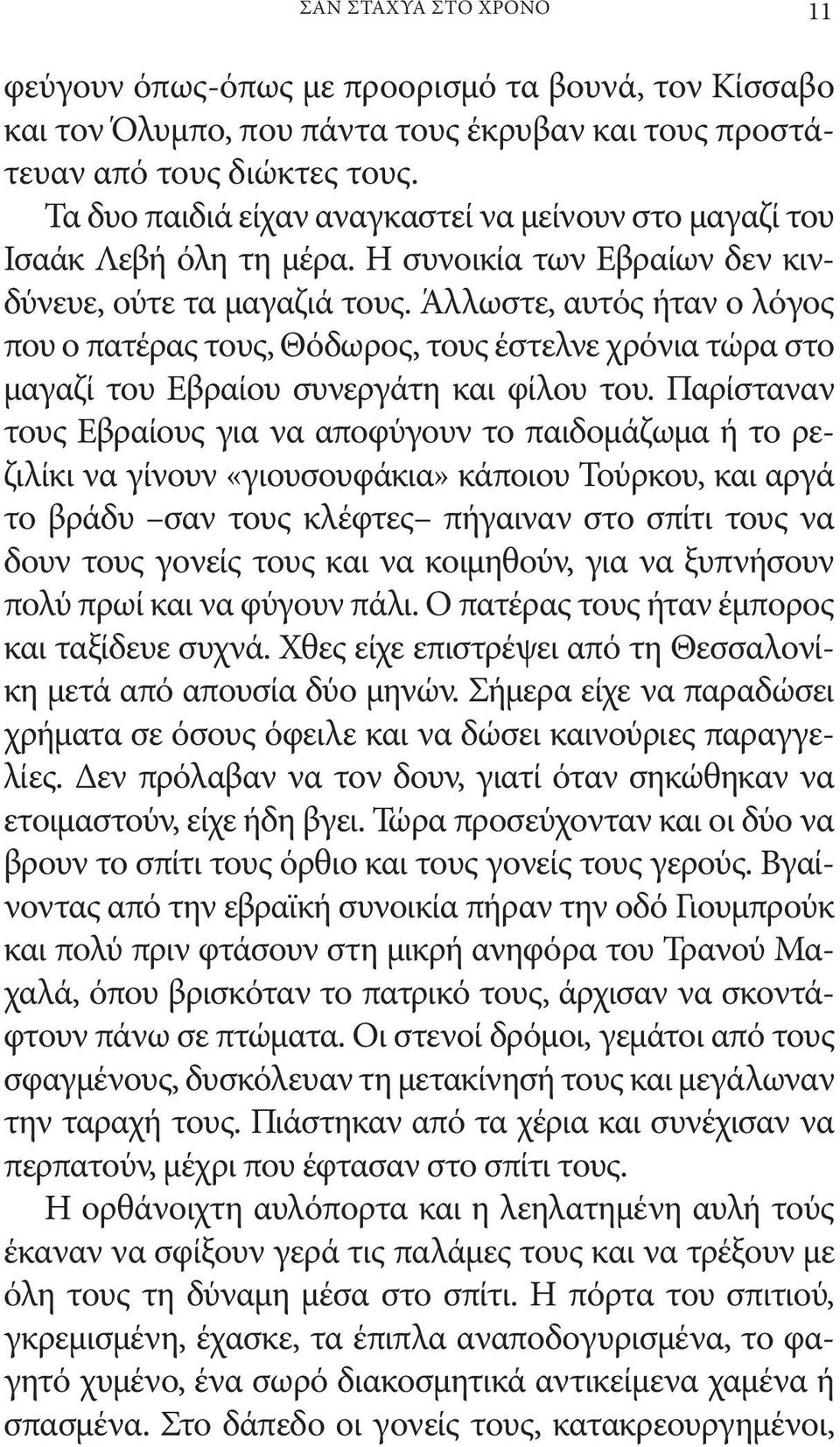 ΣΑΝ ΣΤΑΧΥΑ ΣΤΟ ΧΡΟΝΟ 11

φεύγουν όπως-όπως με προορισμό τα βουνά, τον Κίσσαβο και τον Όλυμπο, που πάντα τους έκρυβαν και τους προστάτευαν από τους διώκτες τους.

Τα δυο παιδιά είχαν αναγκαστεί να μείνουν στο μαγαζί του Ισαάκ Λεβή όλη τη μέρα. Η συνοικία των Εβραίων δεν κινδύνευε, ούτε τα μαγαζιά τους. Άλλωστε, αυτός ήταν ο λόγος που ο πατέρας τους, Θόδωρος, τους έστελνε χρόνια τώρα στο μαγαζί του Εβραίου συνεργάτη και φίλου του. Παρίσταναν τους Εβραίους για να αποφύγουν το παιδομάζωμα ή το ρεζιλίκι να γίνουν «γιουσουφάκια» κάποιου Τούρκου, και αργά το βράδυ –σαν τους κλέφτες– πήγαιναν στο σπίτι τους να δουν τους γονείς τους και να κοιμηθούν, για να ξυπνήσουν πολύ πρωί και να φύγουν πάλι. Ο πατέρας τους ήταν έμπορος και ταξίδευε συχνά. Χθες είχε επιστρέψει από τη Θεσσαλονίκη μετά από απουσία δύο μηνών. Σήμερα είχε να παραδώσει χρήματα σε όσους όφειλε και να δώσει καινούριες παραγγελίες. Δεν πρόλαβαν να τον δουν, γιατί όταν σηκώθηκαν να ετοιμαστούν, είχε ήδη βγει. Τώρα προσεύχονταν και οι δύο να βρουν το σπίτι τους όρθιο και τους γονείς τους γερούς. Βγαίνοντας από την εβραϊκή συνοικία πήραν την οδό Γιουμπρούκ και πολύ πριν φτάσουν στη μικρή ανηφόρα του Τρανού Μαχαλά, όπου βρισκόταν το πατρικό τους, άρχισαν να σκοντάφτουν πάνω σε πτώματα. Οι στενοί δρόμοι, γεμάτοι από τους σφαγμένους, δυσκόλευαν τη μετακίνησή τους και μεγάλωναν την ταραχή τους. Πιάστηκαν από τα χέρια και συνέχισαν να περπατούν, μέχρι που έφτασαν στο σπίτι τους.

Η ορθάνοιχτη αυλόπορτα και η λεηλατημένη αυλή τούς έκαναν να σφίξουν γερά τις παλάμες τους και να τρέξουν με όλη τους τη δύναμη μέσα στο σπίτι. Η πόρτα του σπιτιού, γκρεμισμένη, έχασκε, τα έπιπλα αναποδογυρισμένα, το φαγητό χυμένο, ένα σωρό διακοσμητικά αντικείμενα χαμένα ή σπασμένα. Στο δάπεδο οι γονείς τους, κατακρεουργημένοι,